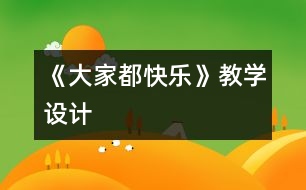 《大家都快乐》教学设计